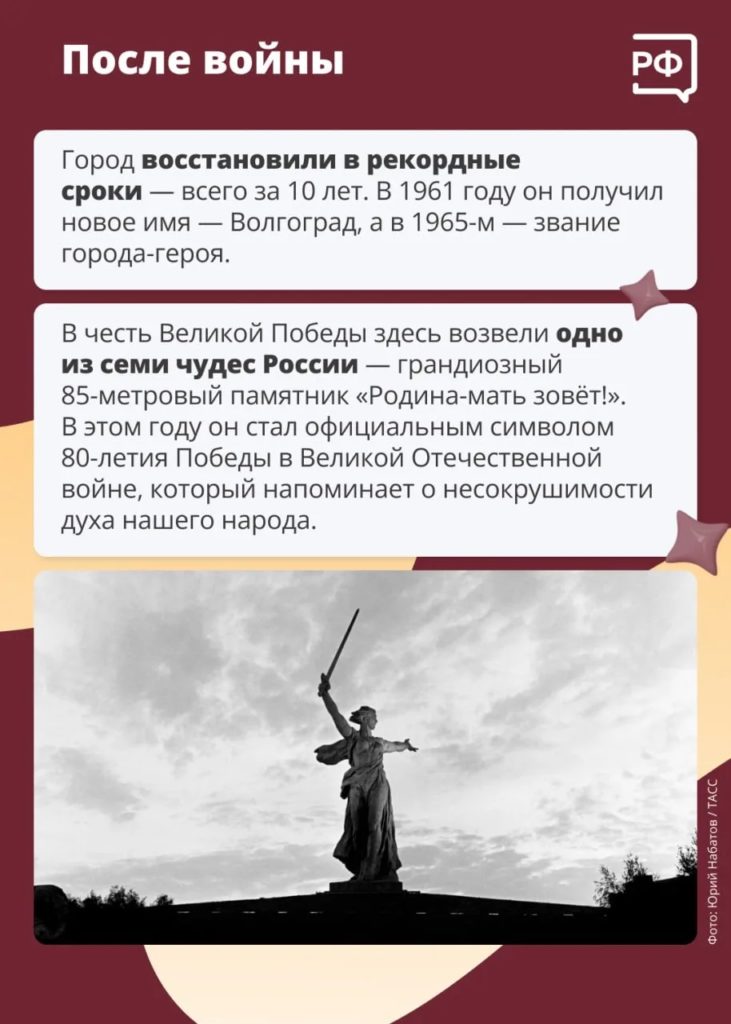 После войны

РФ

Город восстановили в рекордные сроки — всего за 10 лет. В 1961 году он получил новое имя — Волгоград, а в 1965-м — звание города-героя.

В честь Великой Победы здесь возвели одно из семи чудес России — грандиозный 85-метровый памятник «Родина-мать зовёт!». В этом году он стал официальным символом 80-летия Победы в Великой Отечественной войне, который напоминает о несокрушимости духа нашего народа.

Фото: Юрий Набатов / ТАСС